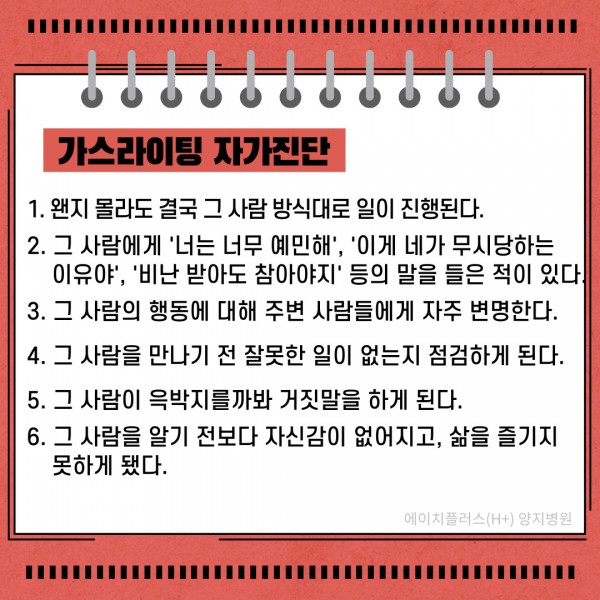 가스라이팅 자가진단

1. 왠지 몰라도 결국 그 사람 방식대로 일이 진행된다.

2. 그 사람에게 '너는 너무 예민해', '이게 네가 무시당하는 이유야', '비난 받아도 참아야지' 등의 말을 들은 적이 있다.

3. 그 사람의 행동에 대해 주변 사람들에게 자주 변명한다.

4. 그 사람을 만나기 전 잘못한 일이 없는지 점검하게 된다.

5. 그 사람이 윽박지를까봐 거짓말을 하게 된다.

6. 그 사람을 알기 전보다 자신감이 없어지고, 삶을 즐기지 못하게 됐다.

에이치플러스(H+) 양지병원